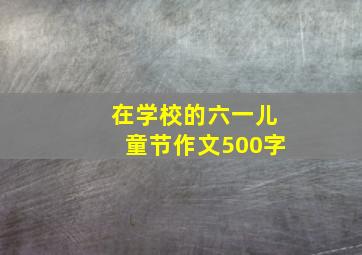 在学校的六一儿童节作文500字